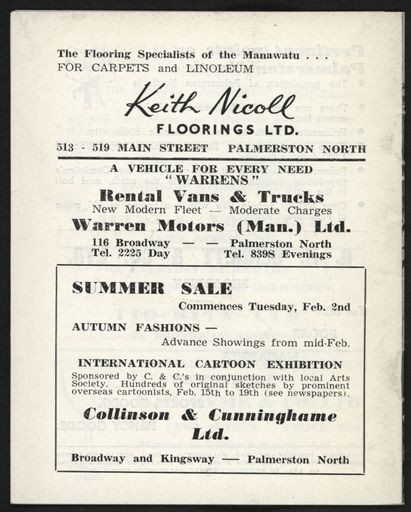 The Flooring Specialists of the Manawatu . . .
FOR CARPETS and LINOLEUM

Keith Nicoll
FLOORINGS LTD.

513 - 519 MAIN STREET PALMERSTON NORTH

A VEHICLE FOR EVERY NEED
"WARRENS"
Rental Vans & Trucks
New Modern Fleet — Moderate Charges
Warren Motors (Man.) Ltd.
116 Broadway — — Palmerston North
Tel. 2225 Day Tel. 839S Evenings

SUMMER SALE
Commences Tuesday, Feb. 2nd

AUTUMN FASHIONS —
Advance Showings from mid-Feb.

INTERNATIONAL CARTOON EXHIBITION
Sponsored by C. & C.'s in conjunction with local Arts Society. Hundreds of original sketches by prominent overseas cartoonists, Feb. 15th to 19th (see newspapers).

Collinson & Cunninghame Ltd.

Broadway and Kingsway — Palmerston North